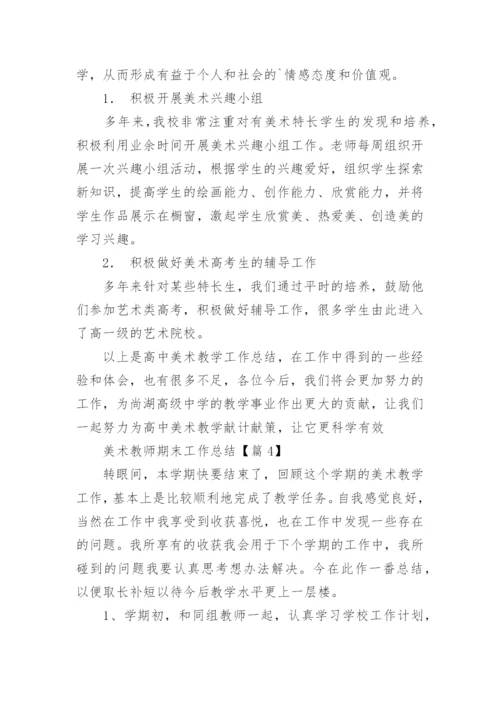 学，从而形成有益于个人和社会的`情感态度和价值观。

1． 积极开展美术兴趣小组

多年来，我校非常注重对有美术特长学生的发现和培养，积极利用业余时间开展美术兴趣小组工作。老师每周组织开展一次兴趣小组活动，根据学生的兴趣爱好，组织学生探索新知识，提高学生的绘画能力、创作能力、欣赏能力，并将学生作品展示在橱窗，激起学生欣赏美、热爱美、创造美的学习兴趣。

2． 积极做好美术高考生的辅导工作

多年来针对某些特长生，我们通过平时的培养，鼓励他们参加艺术类高考，积极做好辅导工作，很多学生由此进入了高一级的艺术院校。

以上是高中美术教学工作总结，在工作中得到的一些经验和体会，也有很多不足，各位今后，我们将会更加努力的工作，为尚湖高级中学的教学事业作出更大的贡献，让我们一起努力为高中美术教学献计献策，让它更科学有效

美术教师期末工作总结【篇4】

转眼间，本学期快要结束了，回顾这个学期的美术教学工作，基本上是比较顺利地完成了教学任务。自我感觉良好，当然在工作中我享受到收获喜悦，也在工作中发现一些存在的问题。我所享有的收获我会用于下个学期的工作中，我所碰到的问题我要认真思考想办法解决。今在此作一番总结，以便取长补短以待今后教学水平更上一层楼。

1、学期初，和同组教师一起，认真学习学校工作计划，